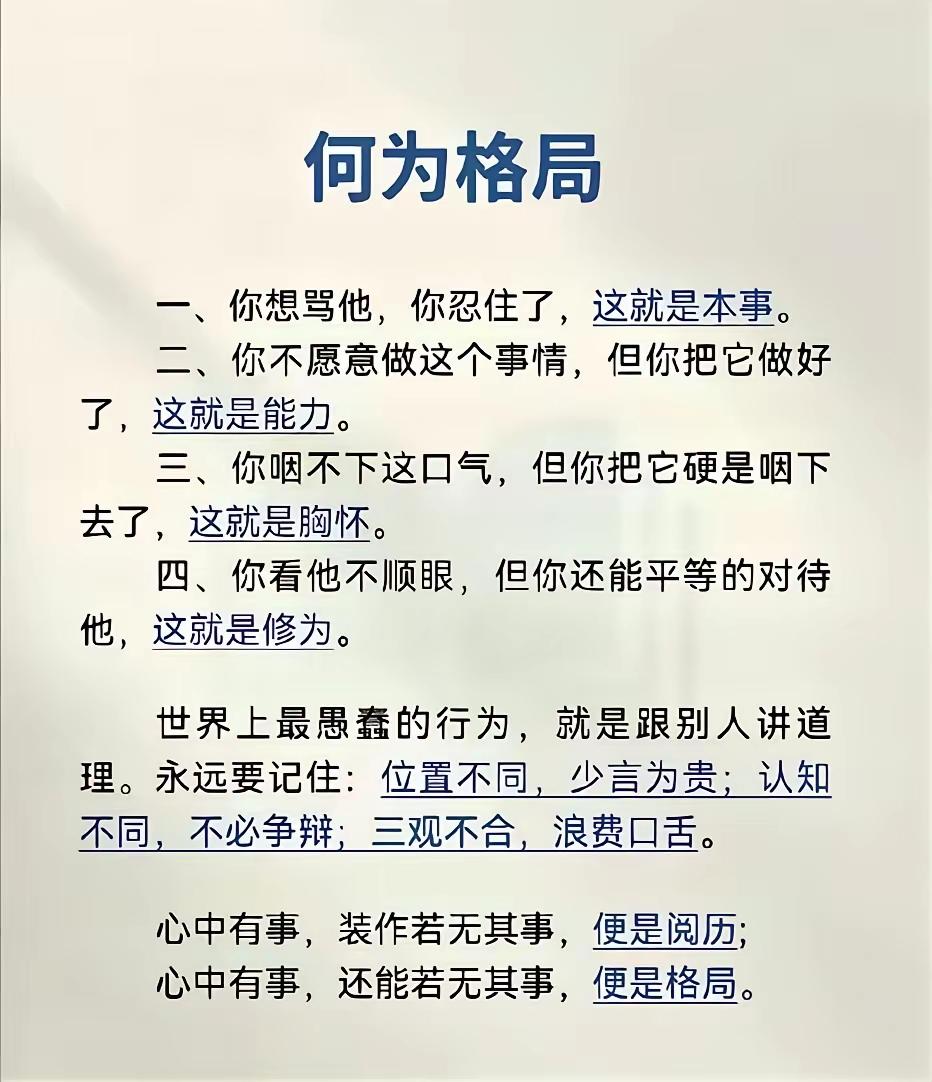 何为格局

一、你想骂他，你忍住了，这就是本事。
二、你不愿意做这个事情，但你把它做好了，这就是能力。
三、你咽不下这口气，但你把它硬是咽下去了，这就是胸怀。
四、你看他不顺眼，但你还能平等的对待他，这就是修为。

世界上最愚蠢的行为，就是跟别人讲道理。永远要记住：位置不同，少言为贵；认知不同，不必争辩；三观不合，浪费口舌。

心中有事，装作若无其事，便是阅历；
心中有事，还能若无其事，便是格局。